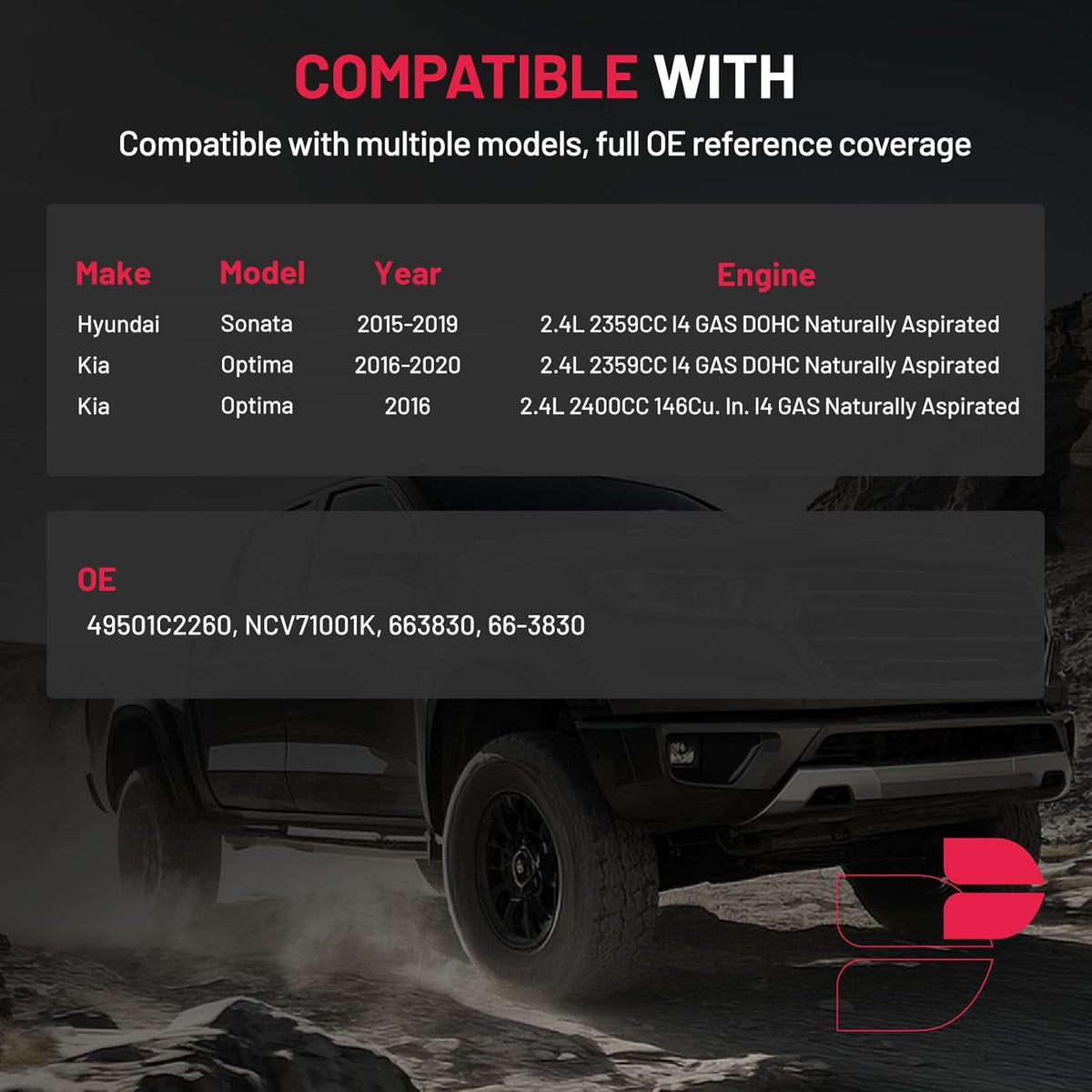 COMPATIBLE WITH

Compatible with multiple models, full OE reference coverage

| Make | Model | Year | Engine |
|---|---|---|---|
| Hyundai | Sonata | 2015-2019 | 2.4L 2359CC I4 GAS DOHC Naturally Aspirated |
| Kia | Optima | 2016-2020 | 2.4L 2359CC I4 GAS DOHC Naturally Aspirated |
| Kia | Optima | 2016 | 2.4L 2400CC 146Cu. In. I4 GAS Naturally Aspirated |

OE

49501C2260, NCV71001K, 663830, 66-3830